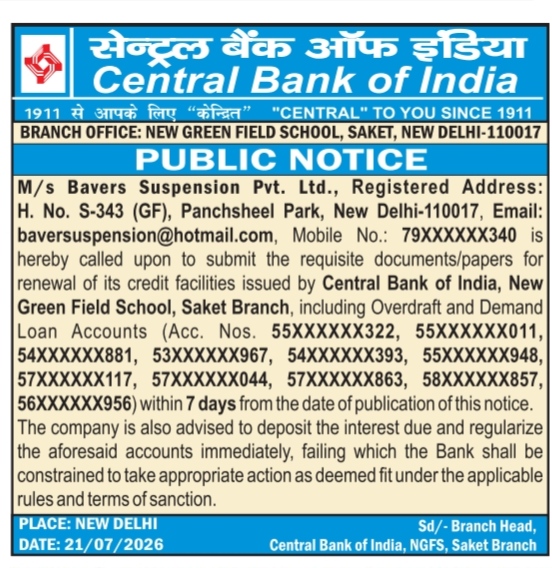 सेन्ट्रल बैंक ऑफ इंडिया
Central Bank of India

1911 से आपके लिए "केन्द्रित" "CENTRAL" TO YOU SINCE 1911

BRANCH OFFICE: NEW GREEN FIELD SCHOOL, SAKET, NEW DELHI-110017

PUBLIC NOTICE

M/s Bavers Suspension Pvt. Ltd., Registered Address: H. No. S-343 (GF), Panchsheel Park, New Delhi-110017, Email: baversuspension@hotmail.com, Mobile No.: 79XXXXXX340 is hereby called upon to submit the requisite documents/papers for renewal of its credit facilities issued by Central Bank of India, New Green Field School, Saket Branch, including Overdraft and Demand Loan Accounts (Acc. Nos. 55XXXXXX322, 55XXXXXX011, 54XXXXXX881, 53XXXXXX967, 54XXXXXX393, 55XXXXXX948, 57XXXXXX117, 57XXXXXX044, 57XXXXXX863, 58XXXXXX857, 56XXXXXX956) within 7 days from the date of publication of this notice. The company is also advised to deposit the interest due and regularize the aforesaid accounts immediately, failing which the Bank shall be constrained to take appropriate action as deemed fit under the applicable rules and terms of sanction.

PLACE: NEW DELHI
DATE: 21/07/2026

Sd/- Branch Head,
Central Bank of India, NGFS, Saket Branch